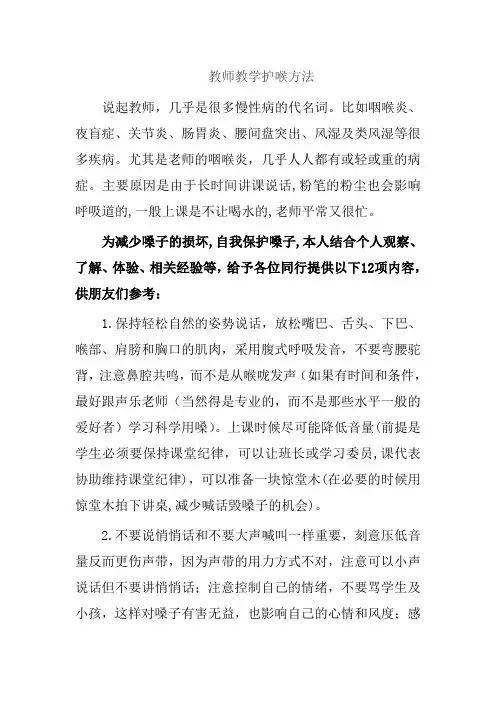 教师教学护喉方法

说起教师，几乎是很多慢性病的代名词。比如咽喉炎、夜盲症、关节炎、肠胃炎、腰间盘突出、风湿及类风湿等很多疾病。尤其是老师的咽喉炎，几乎人人都有或轻或重的病症。主要原因是由于长时间讲课说话,粉笔的粉尘也会影响呼吸道的,一般上课是不让喝水的,老师平常又很忙。

为减少嗓子的损坏,自我保护嗓子,本人结合个人观察、了解、体验、相关经验等，给予各位同行提供以下12项内容，供朋友们参考：

1.保持轻松自然的姿势说话，放松嘴巴、舌头、下巴、喉部、肩膀和胸口的肌肉，采用腹式呼吸发音，不要弯腰驼背，注意鼻腔共鸣，而不是从喉咙发声（如果有时间和条件，最好跟声乐老师（当然得是专业的，而不是那些水平一般的爱好者）学习科学用嗓）。上课时候尽可能降低音量(前提是学生必须要保持课堂纪律，可以让班长或学习委员，课代表协助维持课堂纪律)，可以准备一块惊堂木(在必要的时候用惊堂木拍下讲桌,减少喊话毁嗓子的机会)。

2.不要说悄悄话和不要大声喊叫一样重要，刻意压低音量反而更伤声带，因为声带的用力方式不对，注意可以小声说话但不要讲悄悄话；注意控制自己的情绪，不要骂学生及小孩，这样对嗓子有害无益，也影响自己的心情和风度；感